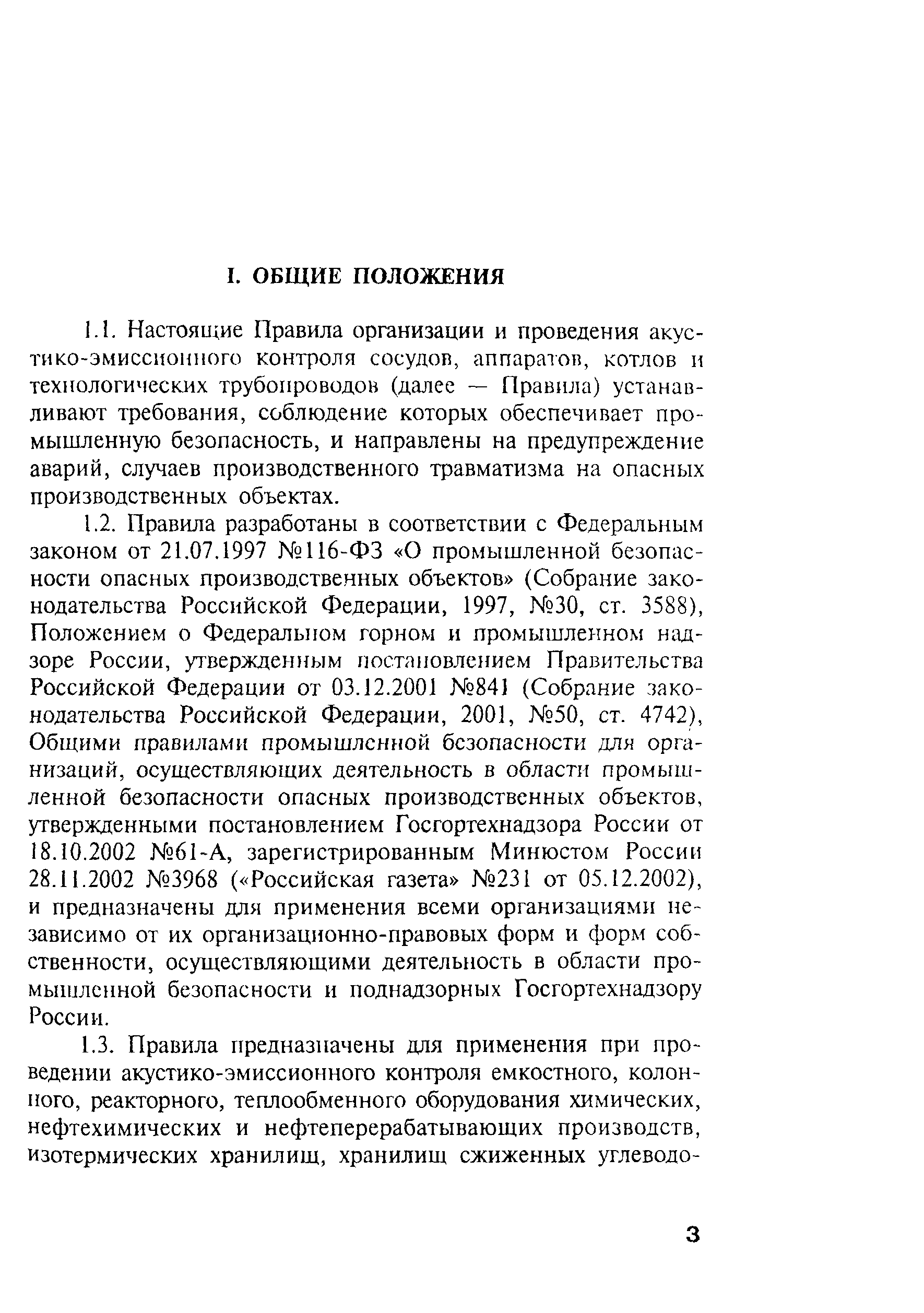 I. ОБЩИЕ ПОЛОЖЕНИЯ

1.1. Настоящие Правила организации и проведения акустико-эмиссионного контроля сосудов, аппаратов, котлов и технологических трубопроводов (далее — Правила) устанавливают требования, соблюдение которых обеспечивает промышленную безопасность, и направлены на предупреждение аварий, случаев производственного травматизма на опасных производственных объектах.

1.2. Правила разработаны в соответствии с Федеральным законом от 21.07.1997 №116-ФЗ «О промышленной безопасности опасных производственных объектов» (Собрание законодательства Российской Федерации, 1997, №30, ст. 3588), Положением о Федеральном горном и промышленном надзоре России, утвержденным постановлением Правительства Российской Федерации от 03.12.2001 №841 (Собрание законодательства Российской Федерации, 2001, №50, ст. 4742), Общими правилами промышленной безопасности для организаций, осуществляющих деятельность в области промышленной безопасности опасных производственных объектов, утвержденными постановлением Госгортехнадзора России от 18.10.2002 №61-А, зарегистрированным Минюстом России 28.11.2002 №3968 («Российская газета» №231 от 05.12.2002), и предназначены для применения всеми организациями независимо от их организационно-правовых форм и форм собственности, осуществляющими деятельность в области промышленной безопасности и поднадзорных Госгортехнадзору России.

1.3. Правила предназначены для применения при проведении акустико-эмиссионного контроля емкостного, колонного, реакторного, теплообменного оборудования химических, нефтехимических и нефтеперерабатывающих производств, изотермических хранилищ, хранилищ сжиженных углеводо-

3